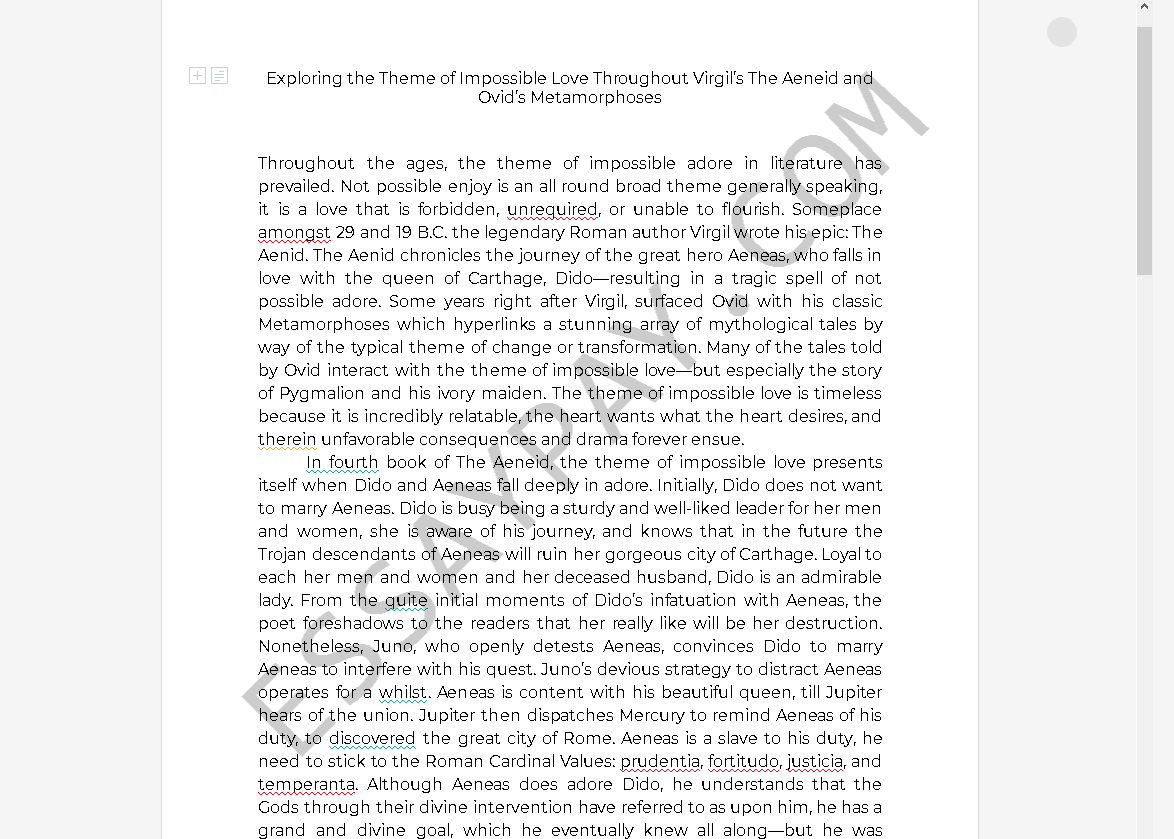 Exploring the Theme of Impossible Love Throughout Virgil's The Aeneid and Ovid's Metamorphoses

Throughout the ages, the theme of impossible adore in literature has prevailed. Not possible enjoy is an all round broad theme generally speaking, it is a love that is forbidden, unrequired, or unable to flourish. Someplace amongst 29 and 19 B.C. the legendary Roman author Virgil wrote his epic: The Aenid. The Aenid chronicles the journey of the great hero Aeneas, who falls in love with the queen of Carthage, Dido—resulting in a tragic spell of not possible adore. Some years right after Virgil, surfaced Ovid with his classic Metamorphoses which hyperlinks a stunning array of mythological tales by way of the typical theme of change or transformation. Many of the tales told by Ovid interact with the theme of impossible love—but especially the story of Pygmalion and his ivory maiden. The theme of impossible love is timeless because it is incredibly relatable, the heart wants what the heart desires, and therein unfavorable consequences and drama forever ensue.

In fourth book of The Aeneid, the theme of impossible love presents itself when Dido and Aeneas fall deeply in adore. Initially, Dido does not want to marry Aeneas. Dido is busy being a sturdy and well-liked leader for her men and women, she is aware of his journey, and knows that in the future the Trojan descendants of Aeneas will ruin her gorgeous city of Carthage. Loyal to each her men and women and her deceased husband, Dido is an admirable lady. From the quite initial moments of Dido's infatuation with Aeneas, the poet foreshadows to the readers that her really like will be her destruction. Nonetheless, Juno, who openly detests Aeneas, convinces Dido to marry Aeneas to interfere with his quest. Juno's devious strategy to distract Aeneas operates for a whilst. Aeneas is content with his beautiful queen, till Jupiter hears of the union. Jupiter then dispatches Mercury to remind Aeneas of his duty, to discovered the great city of Rome. Aeneas is a slave to his duty, he need to stick to the Roman Cardinal Values: prudentia, fortitudo, justicia, and temperanta. Although Aeneas does adore Dido, he understands that the Gods through their divine intervention have referred to as upon him, he has a grand and divine goal, which he eventually knew all along—but he was

ESSAYPAY.COM